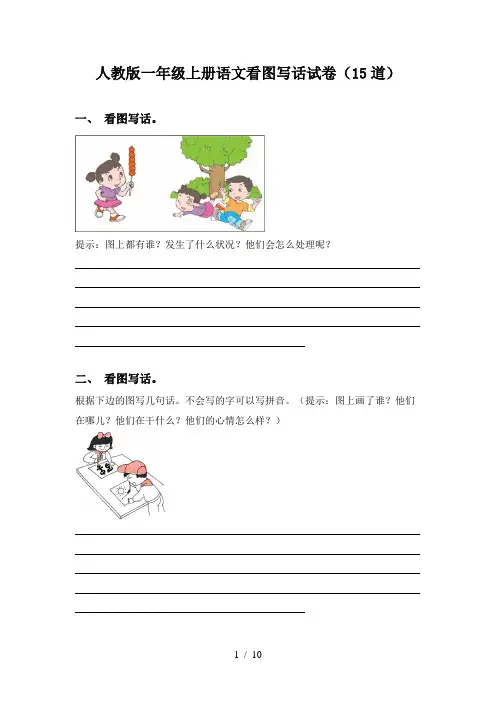 人教版一年级上册语文看图写话试卷（15道）

一、 看图写话。

提示：图上都有谁？发生了什么状况？他们会怎么处理呢？

二、 看图写话。

根据下边的图写几句话。不会写的字可以写拼音。（提示：图上画了谁？他们在哪儿？他们在干什么？他们的心情怎么样？）

1 / 10